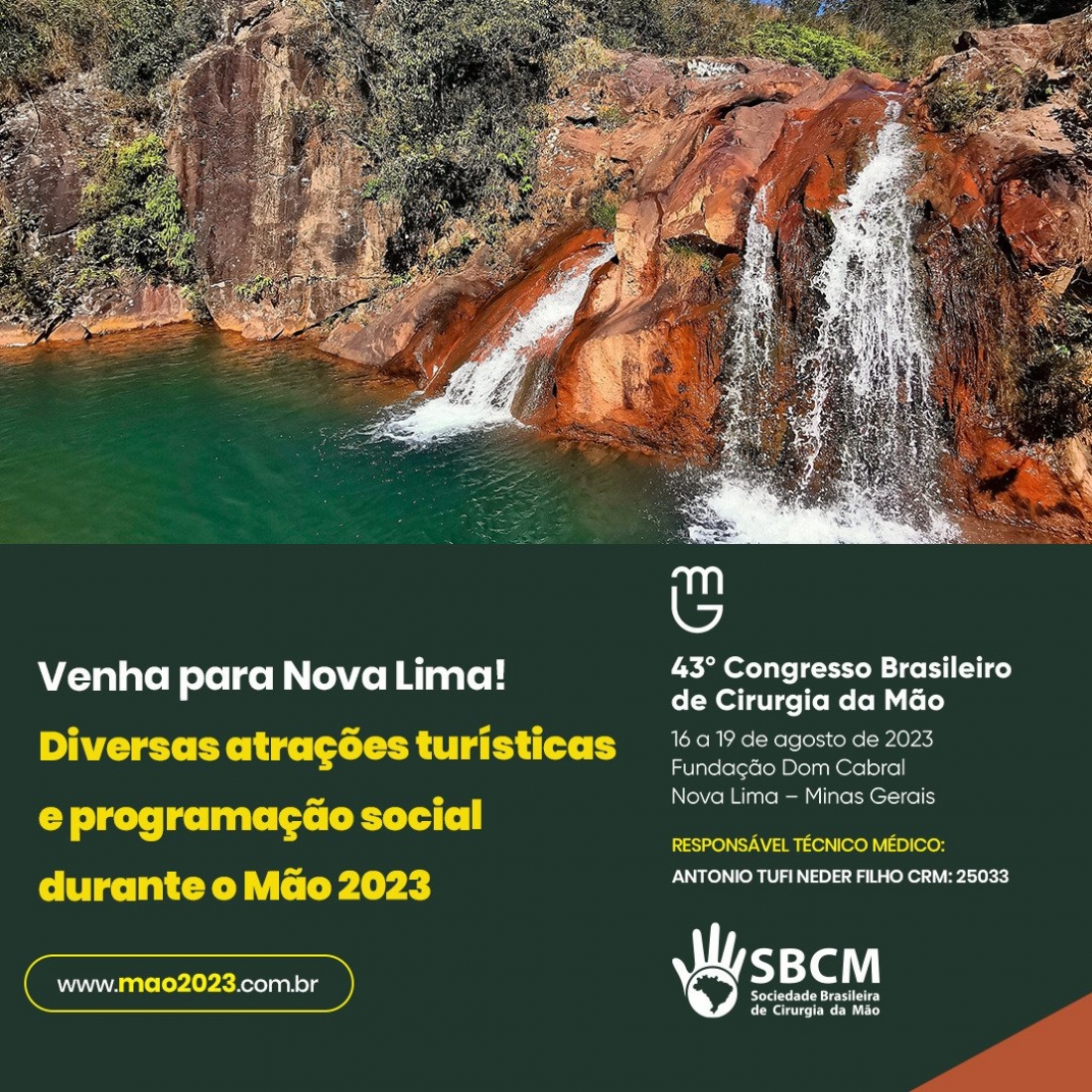 Venha para Nova Lima!

Diversas atrações turísticas e programação social durante o Mão 2023

www.mao2023.com.br

43° Congresso Brasileiro de Cirurgia da Mão

16 a 19 de agosto de 2023
Fundação Dom Cabral
Nova Lima – Minas Gerais

RESPONSÁVEL TÉCNICO MÉDICO:
ANTONIO TUFI NEDER FILHO CRM: 25033

SBCM
Sociedade Brasileira de Cirurgia da Mão